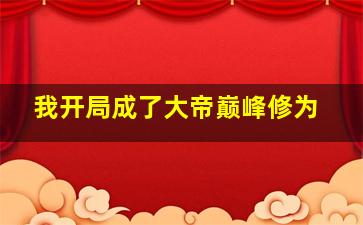 我开局成了大帝巅峰修为